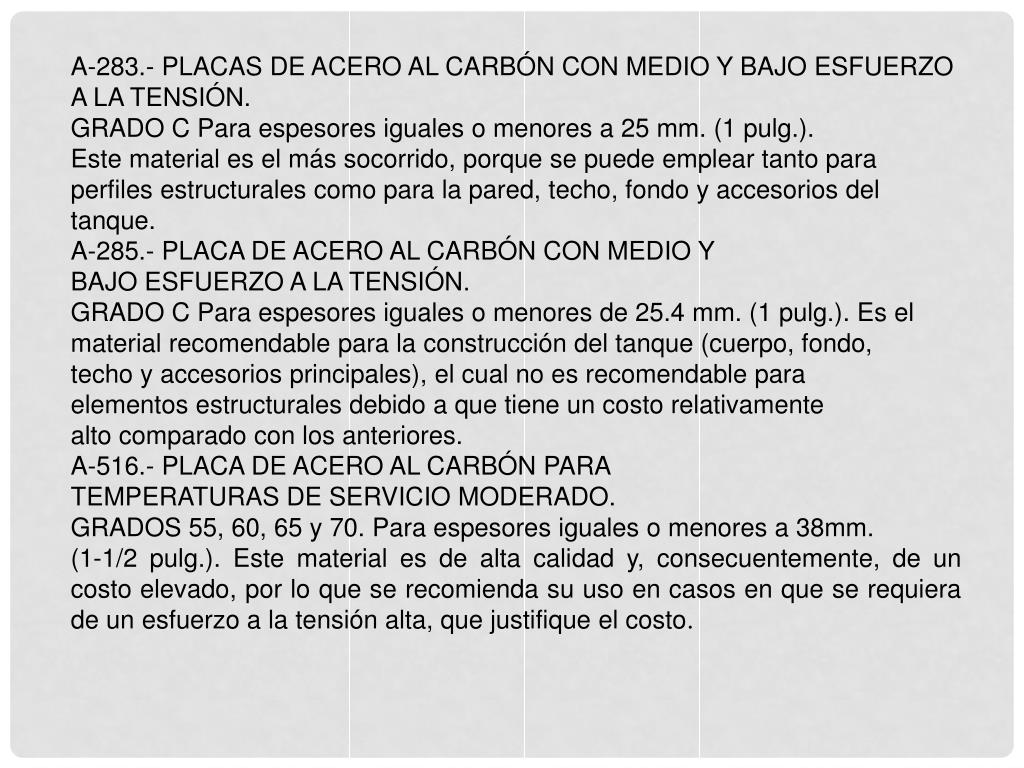 A-283.- PLACAS DE ACERO AL CARBÓN CON MEDIO Y BAJO ESFUERZO A LA TENSIÓN.
GRADO C Para espesores iguales o menores a 25 mm. (1 pulg.).
Este material es el más socorrido, porque se puede emplear tanto para perfiles estructurales como para la pared, techo, fondo y accesorios del tanque.
A-285.- PLACA DE ACERO AL CARBÓN CON MEDIO Y BAJO ESFUERZO A LA TENSIÓN.
GRADO C Para espesores iguales o menores de 25.4 mm. (1 pulg.). Es el material recomendable para la construcción del tanque (cuerpo, fondo, techo y accesorios principales), el cual no es recomendable para elementos estructurales debido a que tiene un costo relativamente alto comparado con los anteriores.
A-516.- PLACA DE ACERO AL CARBÓN PARA TEMPERATURAS DE SERVICIO MODERADO.
GRADOS 55, 60, 65 y 70. Para espesores iguales o menores a 38mm. (1-1/2 pulg.). Este material es de alta calidad y, consecuentemente, de un costo elevado, por lo que se recomienda su uso en casos en que se requiera de un esfuerzo a la tensión alta, que justifique el costo.